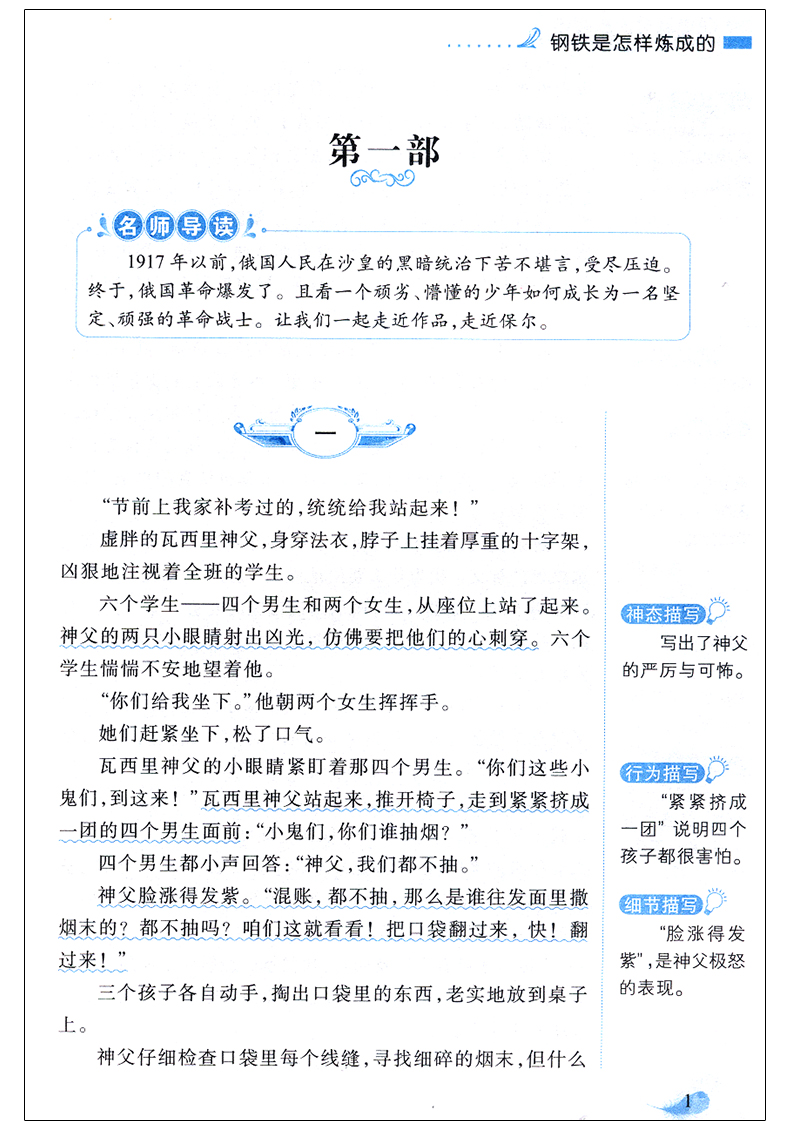 钢铁是怎样炼成的

第一部

名师导读

1917年以前，俄国人民在沙皇的黑暗统治下苦不堪言，受尽压迫。终于，俄国革命爆发了。且看一个顽劣、懵懂的少年如何成长为一名坚定、顽强的革命战士。让我们一起走近作品，走近保尔。

一

“节前上我家补考过的，统统给我站起来！”

虚胖的瓦西里神父，身穿法衣，脖子上挂着厚重的十字架，凶狠地注视着全班的学生。

六个学生——四个男生和两个女生，从座位上站了起来。神父的两只小眼睛射出凶光，仿佛要把他们的心刺穿。六个学生惴惴不安地望着他。

“你们给我坐下。”他朝两个女生挥挥手。

她们赶紧坐下，松了口气。

瓦西里神父的小眼睛紧盯着那四个男生。“你们这些小鬼们，到这来！”瓦西里神父站起来，推开椅子，走到紧紧挤成一团的四个男生面前：“小鬼们，你们谁抽烟？”

四个男生都小声回答：“神父，我们都不抽。”

神父脸涨得发紫。“混账，都不抽，那么是谁往发面里撒烟末的？都不抽吗？咱们这就看看！把口袋翻过来，快！翻过来！”

三个孩子各自动手，掏出口袋里的东西，老实地放到桌子上。

神父仔细检查口袋里每个线缝，寻找细碎的烟末，但什么

神态描写
写出了神父的严厉与可怖。

行为描写
“紧紧挤成一团”说明四个孩子都很害怕。

细节描写
“脸涨得发紫”，是神父极怒的表现。

1